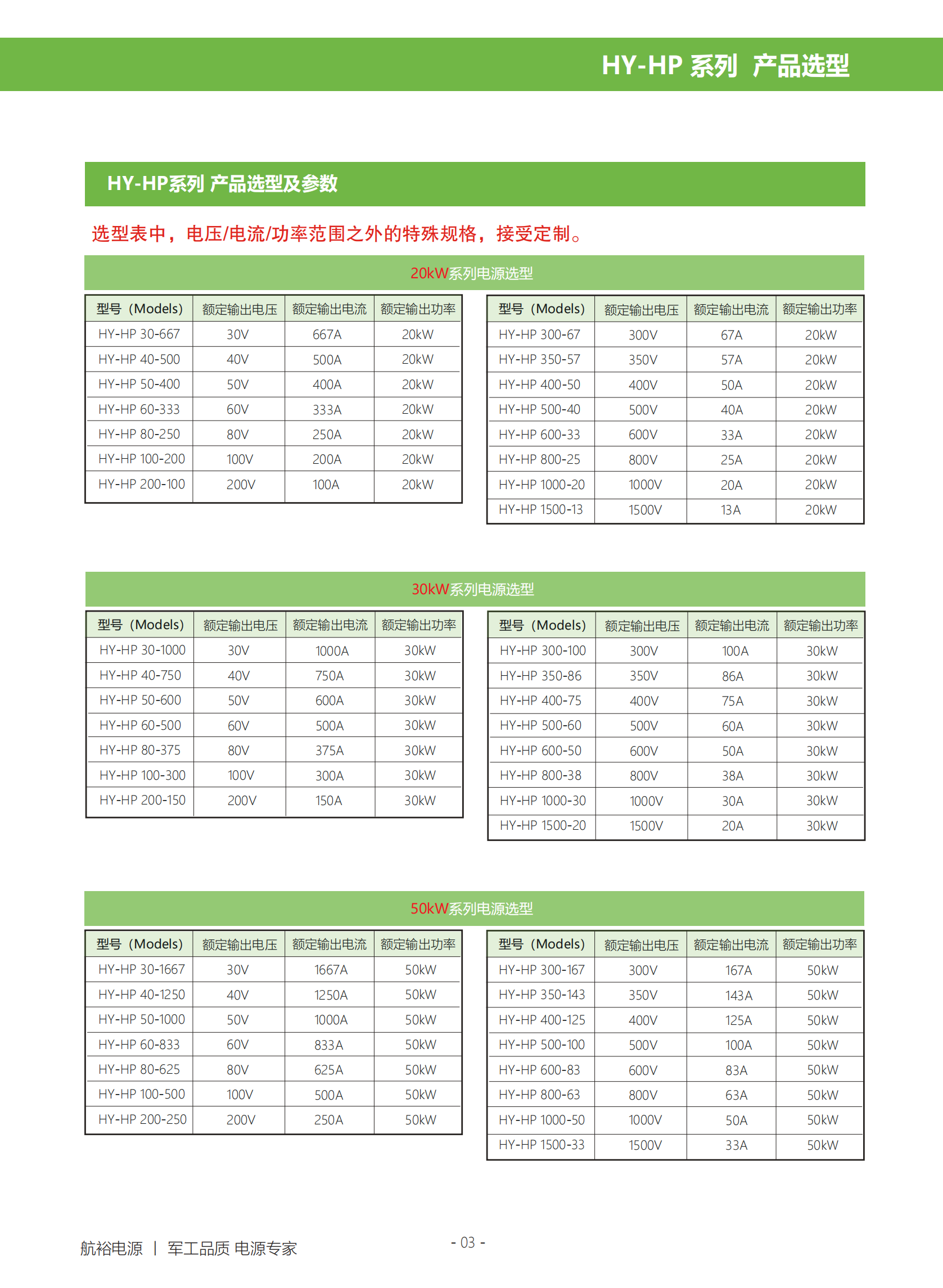 HY-HP 系列 产品选型

HY-HP系列 产品选型及参数

选型表中，电压/电流/功率范围之外的特殊规格，接受定制。

20kW系列电源选型

| 型号（Models) | 额定输出电压 | 额定输出电流 | 额定输出功率 |
|---|---|---|---|
| HY-HP 30-667 | 30V | 667A | 20kW |
| HY-HP 40-500 | 40V | 500A | 20kW |
| HY-HP 50-400 | 50V | 400A | 20kW |
| HY-HP 60-333 | 60V | 333A | 20kW |
| HY-HP 80-250 | 80V | 250A | 20kW |
| HY-HP 100-200 | 100V | 200A | 20kW |
| HY-HP 200-100 | 200V | 100A | 20kW |

| 型号（Models) | 额定输出电压 | 额定输出电流 | 额定输出功率 |
|---|---|---|---|
| HY-HP 300-67 | 300V | 67A | 20kW |
| HY-HP 350-57 | 350V | 57A | 20kW |
| HY-HP 400-50 | 400V | 50A | 20kW |
| HY-HP 500-40 | 500V | 40A | 20kW |
| HY-HP 600-33 | 600V | 33A | 20kW |
| HY-HP 800-25 | 800V | 25A | 20kW |
| HY-HP 1000-20 | 1000V | 20A | 20kW |
| HY-HP 1500-13 | 1500V | 13A | 20kW |

30kW系列电源选型

| 型号（Models) | 额定输出电压 | 额定输出电流 | 额定输出功率 |
|---|---|---|---|
| HY-HP 30-1000 | 30V | 1000A | 30kW |
| HY-HP 40-750 | 40V | 750A | 30kW |
| HY-HP 50-600 | 50V | 600A | 30kW |
| HY-HP 60-500 | 60V | 500A | 30kW |
| HY-HP 80-375 | 80V | 375A | 30kW |
| HY-HP 100-300 | 100V | 300A | 30kW |
| HY-HP 200-150 | 200V | 150A | 30kW |

| 型号（Models) | 额定输出电压 | 额定输出电流 | 额定输出功率 |
|---|---|---|---|
| HY-HP 300-100 | 300V | 100A | 30kW |
| HY-HP 350-86 | 350V | 86A | 30kW |
| HY-HP 400-75 | 400V | 75A | 30kW |
| HY-HP 500-60 | 500V | 60A | 30kW |
| HY-HP 600-50 | 600V | 50A | 30kW |
| HY-HP 800-38 | 800V | 38A | 30kW |
| HY-HP 1000-30 | 1000V | 30A | 30kW |
| HY-HP 1500-20 | 1500V | 20A | 30kW |

50kW系列电源选型

| 型号（Models) | 额定输出电压 | 额定输出电流 | 额定输出功率 |
|---|---|---|---|
| HY-HP 30-1667 | 30V | 1667A | 50kW |
| HY-HP 40-1250 | 40V | 1250A | 50kW |
| HY-HP 50-1000 | 50V | 1000A | 50kW |
| HY-HP 60-833 | 60V | 833A | 50kW |
| HY-HP 80-625 | 80V | 625A | 50kW |
| HY-HP 100-500 | 100V | 500A | 50kW |
| HY-HP 200-250 | 200V | 250A | 50kW |

| 型号（Models) | 额定输出电压 | 额定输出电流 | 额定输出功率 |
|---|---|---|---|
| HY-HP 300-167 | 300V | 167A | 50kW |
| HY-HP 350-143 | 350V | 143A | 50kW |
| HY-HP 400-125 | 400V | 125A | 50kW |
| HY-HP 500-100 | 500V | 100A | 50kW |
| HY-HP 600-83 | 600V | 83A | 50kW |
| HY-HP 800-63 | 800V | 63A | 50kW |
| HY-HP 1000-50 | 1000V | 50A | 50kW |
| HY-HP 1500-33 | 1500V | 33A | 50kW |

航裕电源 | 军工品质 电源专家

- 03 -